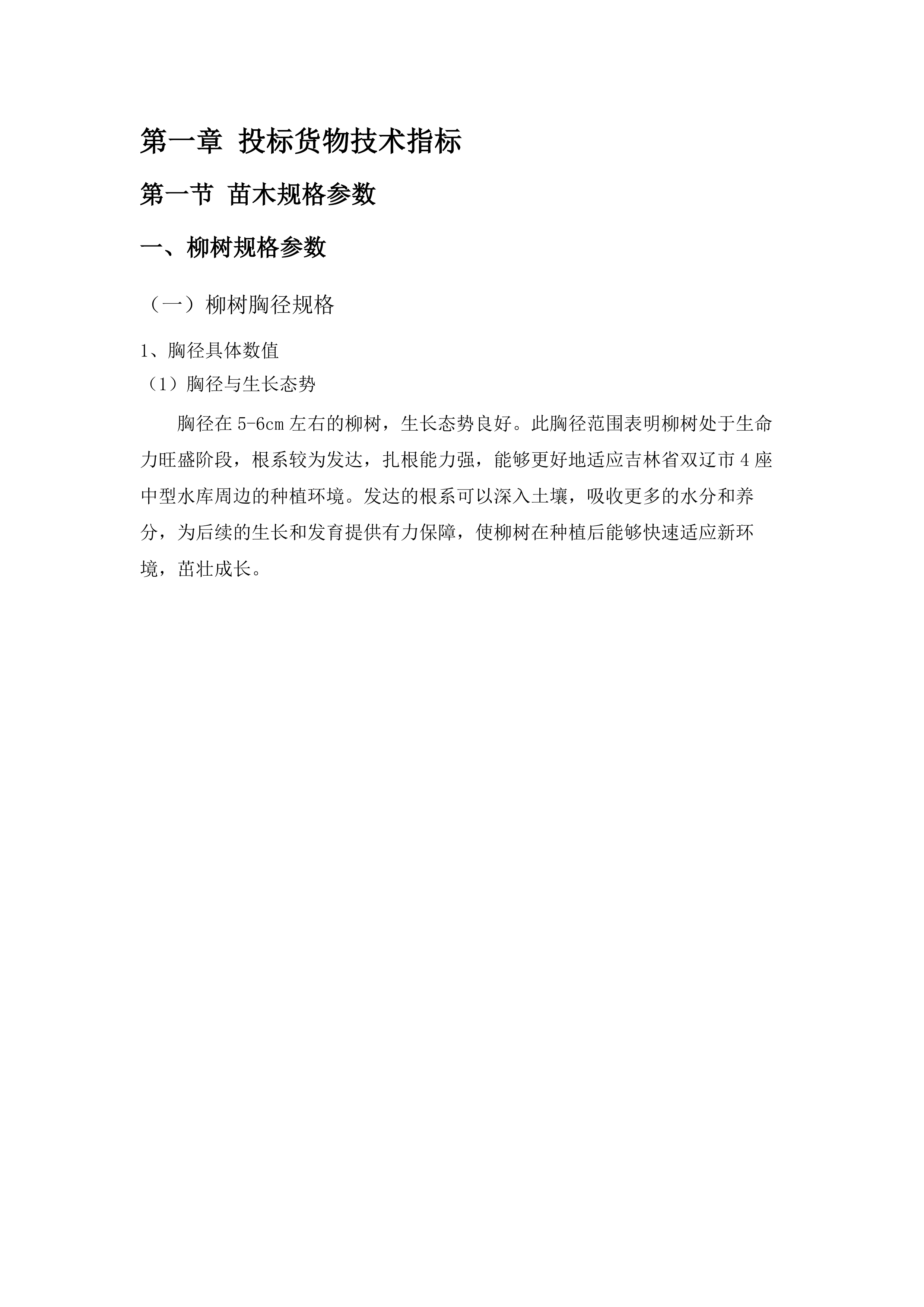 第一章 投标货物技术指标

第一节 苗木规格参数

一、柳树规格参数

（一）柳树胸径规格

1、胸径具体数值

（1）胸径与生长态势

胸径在 5-6cm 左右的柳树，生长态势良好。此胸径范围表明柳树处于生命力旺盛阶段，根系较为发达，扎根能力强，能够更好地适应吉林省双辽市 4 座中型水库周边的种植环境。发达的根系可以深入土壤，吸收更多的水分和养分，为后续的生长和发育提供有力保障，使柳树在种植后能够快速适应新环境，茁壮成长。